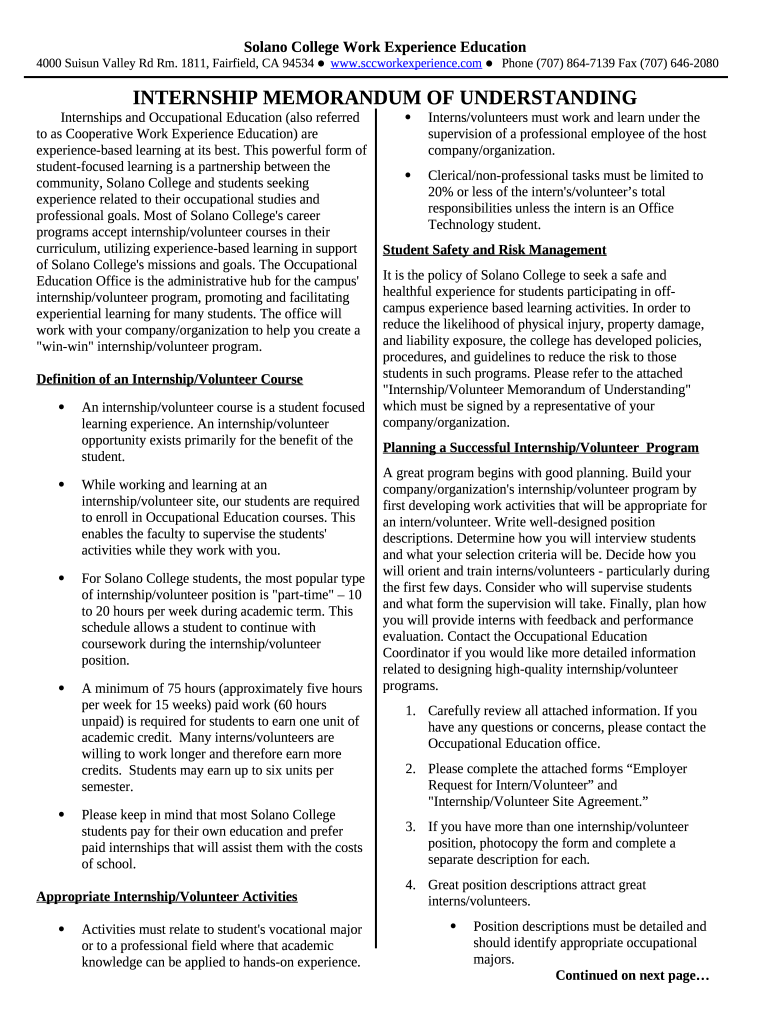 Solano College Work Experience Education
4000 Suisun Valley Rd Rm. 1811, Fairfield, CA 94534 ● www.sccworkexperience.com ● Phone (707) 864-7139 Fax (707) 646-2080

INTERNSHIP MEMORANDUM OF UNDERSTANDING

Internships and Occupational Education (also referred to as Cooperative Work Experience Education) are experience-based learning at its best. This powerful form of student-focused learning is a partnership between the community, Solano College and students seeking experience related to their occupational studies and professional goals. Most of Solano College's career programs accept internship/volunteer courses in their curriculum, utilizing experience-based learning in support of Solano College's missions and goals. The Occupational Education Office is the administrative hub for the campus' internship/volunteer program, promoting and facilitating experiential learning for many students. The office will work with your company/organization to help you create a "win-win" internship/volunteer program.

Definition of an Internship/Volunteer Course

• An internship/volunteer course is a student focused learning experience. An internship/volunteer opportunity exists primarily for the benefit of the student.

• While working and learning at an internship/volunteer site, our students are required to enroll in Occupational Education courses. This enables the faculty to supervise the students' activities while they work with you.

• For Solano College students, the most popular type of internship/volunteer position is "part-time" – 10 to 20 hours per week during academic term. This schedule allows a student to continue with coursework during the internship/volunteer position.

• A minimum of 75 hours (approximately five hours per week for 15 weeks) paid work (60 hours unpaid) is required for students to earn one unit of academic credit. Many interns/volunteers are willing to work longer and therefore earn more credits. Students may earn up to six units per semester.

• Please keep in mind that most Solano College students pay for their own education and prefer paid internships that will assist them with the costs of school.

Appropriate Internship/Volunteer Activities

• Activities must relate to student's vocational major or to a professional field where that academic knowledge can be applied to hands-on experience.

• Interns/volunteers must work and learn under the supervision of a professional employee of the host company/organization.

• Clerical/non-professional tasks must be limited to 20% or less of the intern's/volunteer's total responsibilities unless the intern is an Office Technology student.

Student Safety and Risk Management

It is the policy of Solano College to seek a safe and healthful experience for students participating in off-campus experience based learning activities. In order to reduce the likelihood of physical injury, property damage, and liability exposure, the college has developed policies, procedures, and guidelines to reduce the risk to those students in such programs. Please refer to the attached "Internship/Volunteer Memorandum of Understanding" which must be signed by a representative of your company/organization.

Planning a Successful Internship/Volunteer Program

A great program begins with good planning. Build your company/organization's internship/volunteer program by first developing work activities that will be appropriate for an intern/volunteer. Write well-designed position descriptions. Determine how you will interview students and what your selection criteria will be. Decide how you will orient and train interns/volunteers - particularly during the first few days. Consider who will supervise students and what form the supervision will take. Finally, plan how you will provide interns with feedback and performance evaluation. Contact the Occupational Education Coordinator if you would like more detailed information related to designing high-quality internship/volunteer programs.

1. Carefully review all attached information. If you have any questions or concerns, please contact the Occupational Education office.

2. Please complete the attached forms “Employer Request for Intern/Volunteer” and "Internship/Volunteer Site Agreement.”

3. If you have more than one internship/volunteer position, photocopy the form and complete a separate description for each.

4. Great position descriptions attract great interns/volunteers.

• Position descriptions must be detailed and should identify appropriate occupational majors.

Continued on next page…